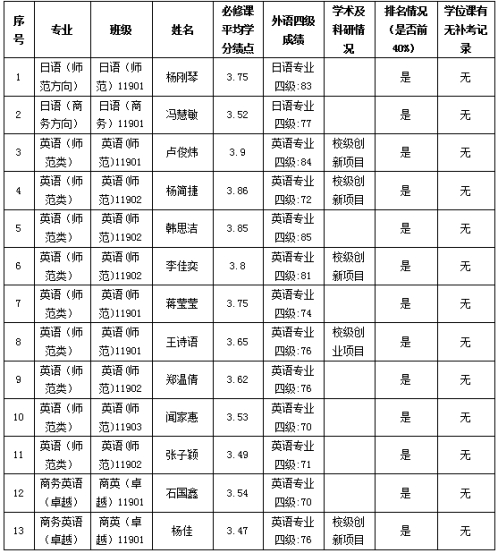 | 序号 | 专业 | 班级 | 姓名 | 必修课平均学分绩点 | 外语四级成绩 | 学术及科研情况 | 排名情况（是否前40%） | 学位课有无补考记录 |
|---|---|---|---|---|---|---|---|---|
| 1 | 日语（师范方向） | 日语（师范）11901 | 杨刚琴 | 3.75 | 日语专业四级:83 | | 是 | 无 |
| 2 | 日语（商务方向） | 日语（商务）11901 | 冯慧敏 | 3.52 | 日语专业四级:77 | | 是 | 无 |
| 3 | 英语（师范类） | 英语(师范)11901 | 卢俊炜 | 3.9 | 英语专业四级:84 | 校级创新项目 | 是 | 无 |
| 4 | 英语（师范类） | 英语(师范)11902 | 杨简捷 | 3.86 | 英语专业四级:72 | 校级创新项目 | 是 | 无 |
| 5 | 英语（师范类） | 英语(师范)11902 | 韩思洁 | 3.85 | 英语专业四级:85 | | 是 | 无 |
| 6 | 英语（师范类） | 英语(师范)11902 | 李佳奕 | 3.8 | 英语专业四级:81 | 校级创新项目 | 是 | 无 |
| 7 | 英语（师范类） | 英语(师范)11901 | 蒋莹莹 | 3.75 | 英语专业四级:74 | | 是 | 无 |
| 8 | 英语（师范类） | 英语(师范)11901 | 王诗语 | 3.65 | 英语专业四级:76 | 校级创业项目 | 是 | 无 |
| 9 | 英语（师范类） | 英语(师范)11902 | 郑温倩 | 3.62 | 英语专业四级:76 | | 是 | 无 |
| 10 | 英语（师范类） | 英语(师范)11903 | 闻家惠 | 3.53 | 英语专业四级:70 | | 是 | 无 |
| 11 | 英语（师范类） | 英语(师范)11902 | 张子颖 | 3.49 | 英语专业四级:71 | | 是 | 无 |
| 12 | 商务英语（卓越） | 商英（卓越）11901 | 石国鑫 | 3.54 | 英语专业四级:70 | | 是 | 无 |
| 13 | 商务英语（卓越） | 商英（卓越）11901 | 杨佳 | 3.47 | 英语专业四级:76 | 校级创新项目 | 是 | 无 |